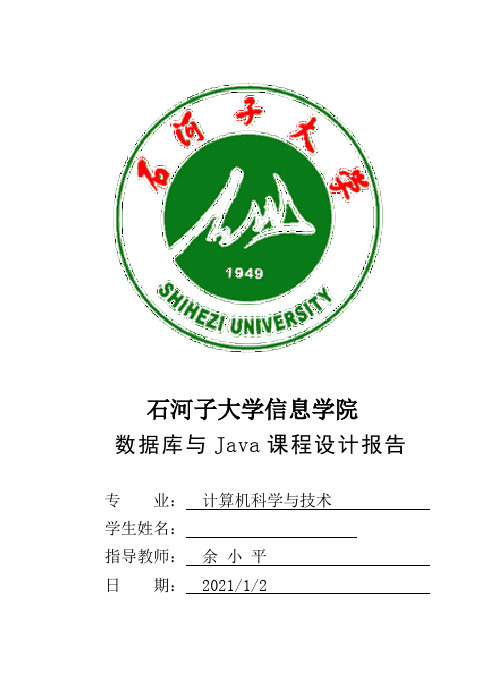 石河子大学

1949

SHIHEZI UNIVERSITY

石河子大学信息学院

数据库与 Java 课程设计报告

专　　业：　计算机科学与技术

学生姓名：

指导教师：　余 小 平

日　　期：　2021/1/2